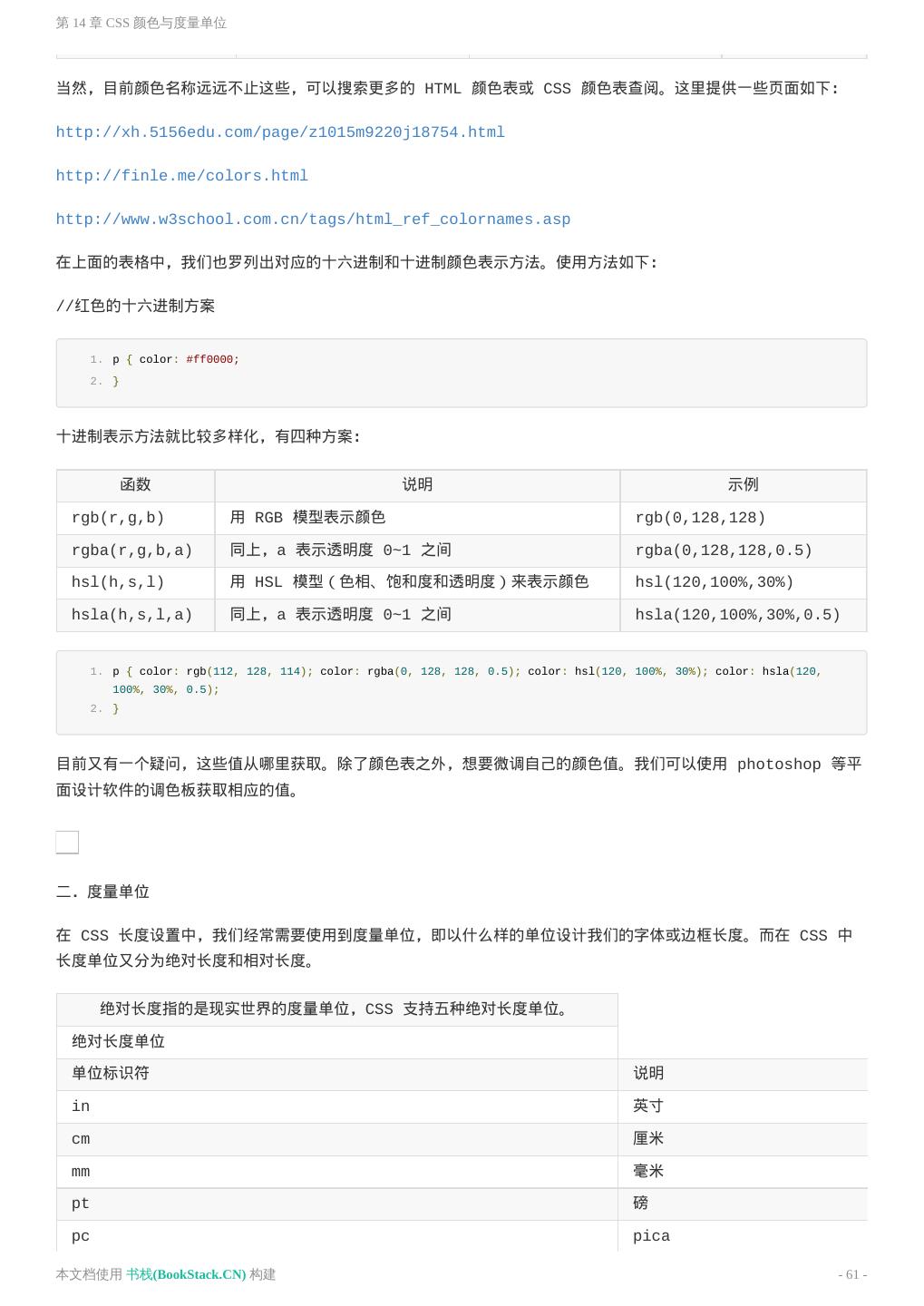 第 14 章 CSS 颜色与度量单位

当然，目前颜色名称远远不止这些，可以搜索更多的 HTML 颜色表或 CSS 颜色表查阅。这里提供一些页面如下：

http://xh.5156edu.com/page/z1015m9220j18754.html

http://finle.me/colors.html

http://www.w3school.com.cn/tags/html_ref_colornames.asp

在上面的表格中，我们也罗列出对应的十六进制和十进制颜色表示方法。使用方法如下：

//红色的十六进制方案

1. p { color: #ff0000;
2. }

十进制表示方法就比较多样化，有四种方案：

| 函数 | 说明 | 示例 |
|---|---|---|
| rgb(r,g,b) | 用 RGB 模型表示颜色 | rgb(0,128,128) |
| rgba(r,g,b,a) | 同上，a 表示透明度 0~1 之间 | rgba(0,128,128,0.5) |
| hsl(h,s,l) | 用 HSL 模型（色相、饱和度和透明度）来表示颜色 | hsl(120,100%,30%) |
| hsla(h,s,l,a) | 同上，a 表示透明度 0~1 之间 | hsla(120,100%,30%,0.5) |

1. p { color: rgb(112, 128, 114); color: rgba(0, 128, 128, 0.5); color: hsl(120, 100%, 30%); color: hsla(120, 100%, 30%, 0.5);
2. }

目前又有一个疑问，这些值从哪里获取。除了颜色表之外，想要微调自己的颜色值。我们可以使用 photoshop 等平面设计软件的调色板获取相应的值。

二．度量单位

在 CSS 长度设置中，我们经常需要使用到度量单位，即以什么样的单位设计我们的字体或边框长度。而在 CSS 中长度单位又分为绝对长度和相对长度。

| 绝对长度指的是现实世界的度量单位，CSS 支持五种绝对长度单位。 | |
|---|---|
| 绝对长度单位 | |
| 单位标识符 | 说明 |
| in | 英寸 |
| cm | 厘米 |
| mm | 毫米 |
| pt | 磅 |
| pc | pica |

本文档使用 书栈(BookStack.CN) 构建

- 61 -